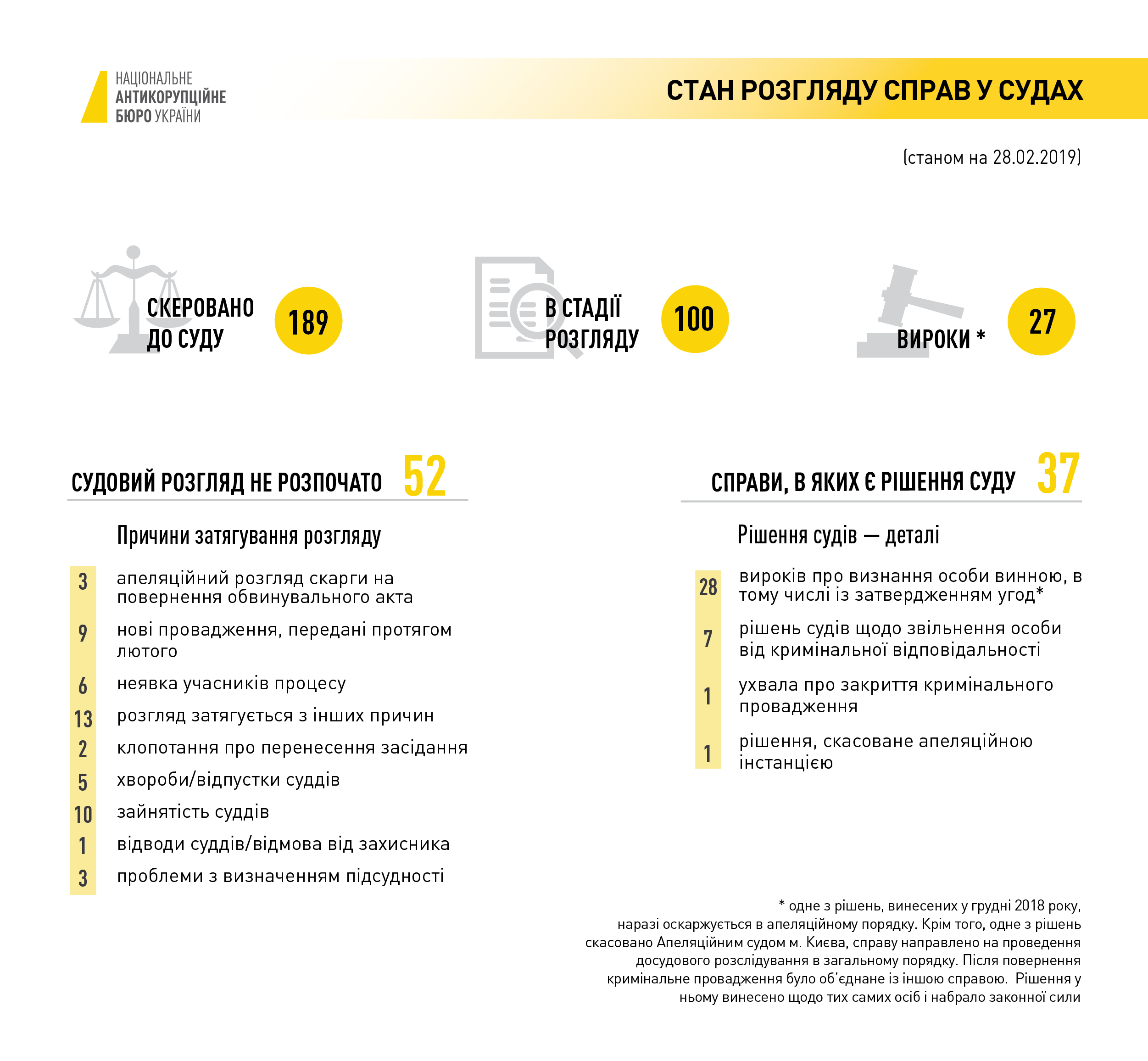 НАЦІОНАЛЬНЕ
АНТИКОРУПЦІЙНЕ
БЮРО УКРАЇНИ

СТАН РОЗГЛЯДУ СПРАВ У СУДАХ

(станом на 28.02.2019)

СКЕРОВАНО ДО СУДУ 189

В СТАДІЇ РОЗГЛЯДУ 100

ВИРОКИ * 27

СУДОВИЙ РОЗГЛЯД НЕ РОЗПОЧАТО 52

Причини затягування розгляду

3 апеляційний розгляд скарги на повернення обвинувального акта
9 нові провадження, передані протягом лютого
6 неявка учасників процесу
13 розгляд затягується з інших причин
2 клопотання про перенесення засідання
5 хвороби/відпустки суддів
10 зайнятість суддів
1 відводи суддів/відмова від захисника
3 проблеми з визначенням підсудності

СПРАВИ, В ЯКИХ Є РІШЕННЯ СУДУ 37

Рішення судів — деталі

28 вироків про визнання особи винною, в тому числі із затвердженням угод*
7 рішень судів щодо звільнення особи від кримінальної відповідальності
1 ухвала про закриття кримінального провадження
1 рішення, скасоване апеляційною інстанцією

* одне з рішень, винесених у грудні 2018 року, наразі оскаржується в апеляційному порядку. Крім того, одне з рішень скасовано Апеляційним судом м. Києва, справу направлено на проведення досудового розслідування в загальному порядку. Після повернення кримінальне провадження було об'єднане із іншою справою. Рішення у ньому винесено щодо тих самих осіб і набрало законної сили